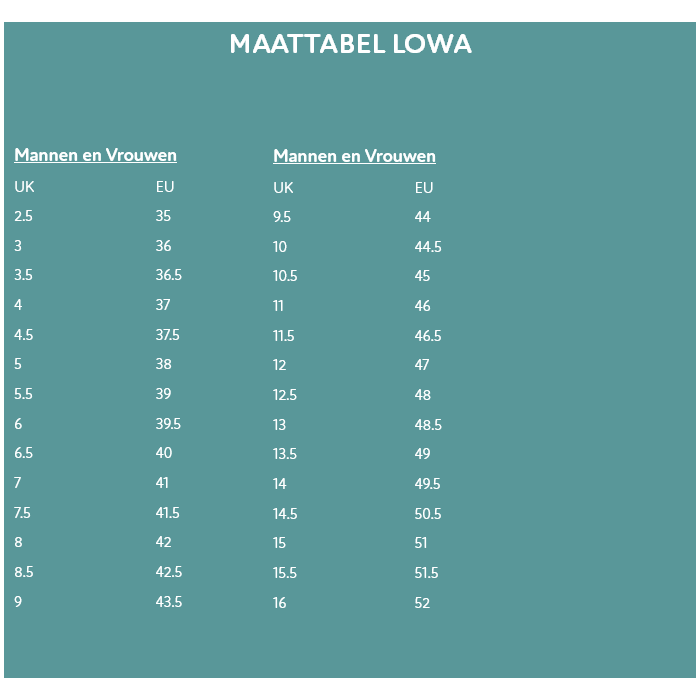 MAATTABEL LOWA

Mannen en Vrouwen

| UK | EU |
|---|---|
| 2.5 | 35 |
| 3 | 36 |
| 3.5 | 36.5 |
| 4 | 37 |
| 4.5 | 37.5 |
| 5 | 38 |
| 5.5 | 39 |
| 6 | 39.5 |
| 6.5 | 40 |
| 7 | 41 |
| 7.5 | 41.5 |
| 8 | 42 |
| 8.5 | 42.5 |
| 9 | 43.5 |

Mannen en Vrouwen

| UK | EU |
|---|---|
| 9.5 | 44 |
| 10 | 44.5 |
| 10.5 | 45 |
| 11 | 46 |
| 11.5 | 46.5 |
| 12 | 47 |
| 12.5 | 48 |
| 13 | 48.5 |
| 13.5 | 49 |
| 14 | 49.5 |
| 14.5 | 50.5 |
| 15 | 51 |
| 15.5 | 51.5 |
| 16 | 52 |